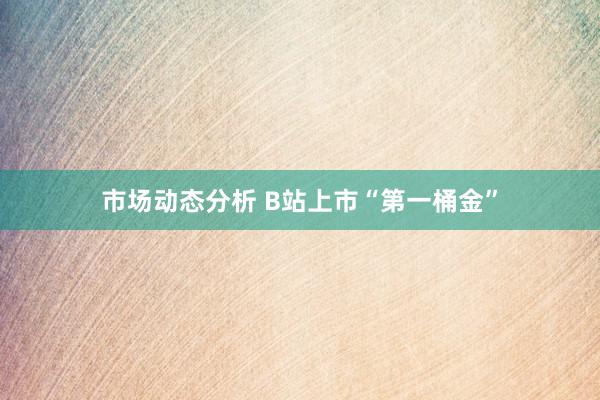 市场动态分析 B站上市“第一桶金”